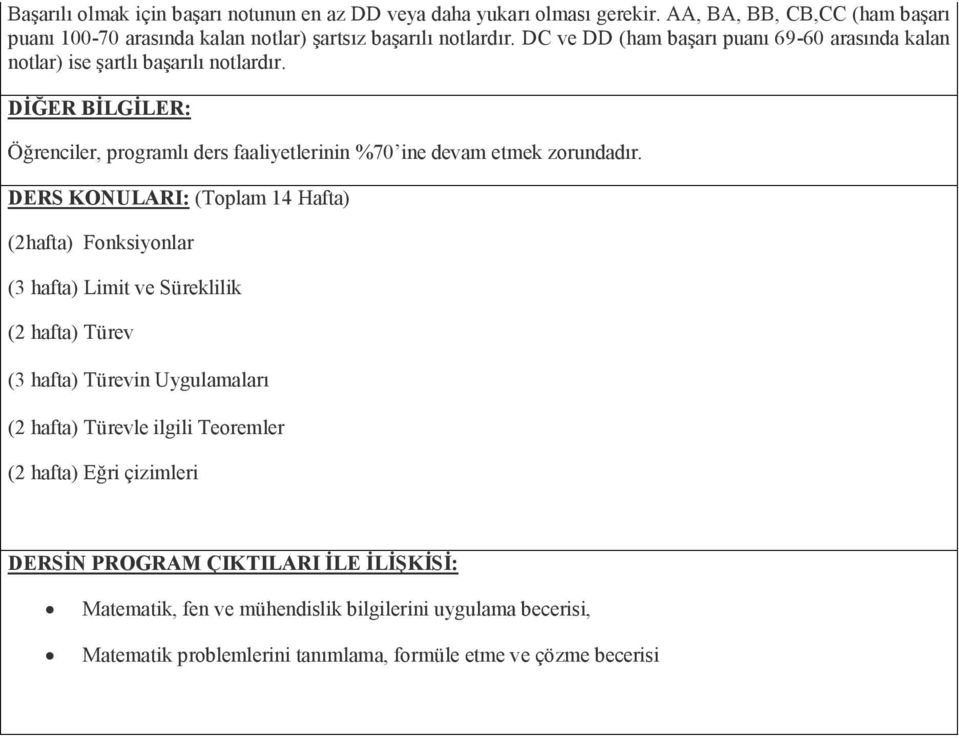 Başarılı olmak için başarı notunun en az DD veya daha yukarı olması gerekir. AA, BA, BB, CB,CC (ham başarı puanı 100-70 arasında kalan notlar) şartsız başarılı notlardır. DC ve DD (ham başarı puanı 69-60 arasında kalan notlar) ise şartlı başarılı notlardır.

DİĞER BİLGİLER:

Öğrenciler, programlı ders faaliyetlerinin %70'ine devam etmek zorundadır.

DERS KONULARI: (Toplam 14 Hafta)

(2hafta) Fonksiyonlar

(3 hafta) Limit ve Süreklilik

(2 hafta) Türev

(3 hafta) Türevin Uygulamaları

(2 hafta) Türevle ilgili Teoremler

(2 hafta) Eğri çizimleri

DERSİN PROGRAM ÇIKTILARI İLE İLİŞKİSİ:

• Matematik, fen ve mühendislik bilgilerini uygulama becerisi,

• Matematik problemlerini tanımlama, formüle etme ve çözme becerisi